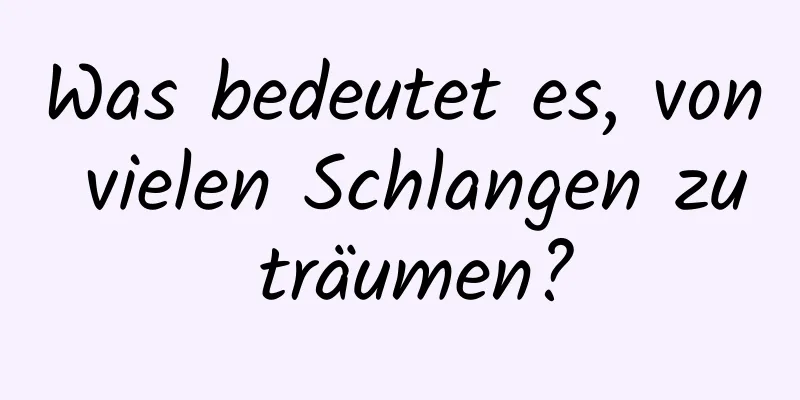 Was bedeutet es, von vielen Schlangen zu träumen?